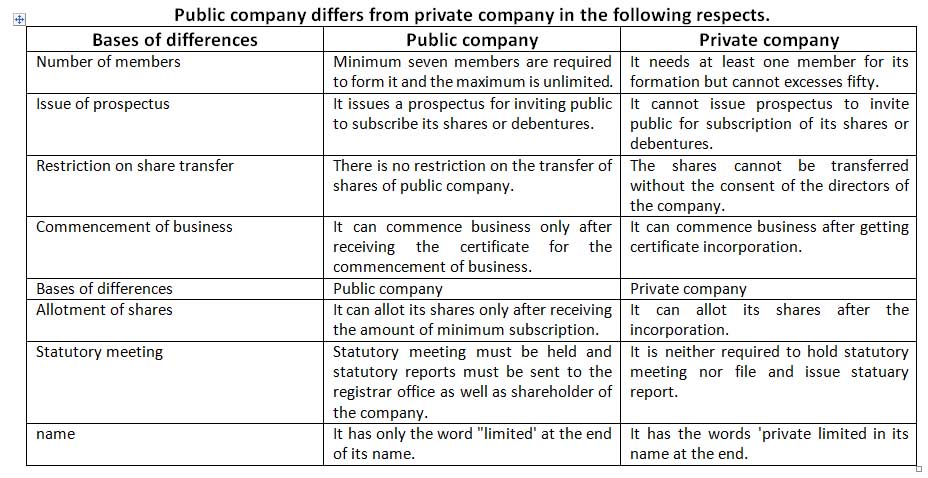 Public company differs from private company in the following respects.

| Bases of differences | Public company | Private company |
|---|---|---|
| Number of members | Minimum seven members are required to form it and the maximum is unlimited. | It needs at least one member for its formation but cannot excesses fifty. |
| Issue of prospectus | It issues a prospectus for inviting public to subscribe its shares or debentures. | It cannot issue prospectus to invite public for subscription of its shares or debentures. |
| Restriction on share transfer | There is no restriction on the transfer of shares of public company. | The shares cannot be transferred without the consent of the directors of the company. |
| Commencement of business | It can commence business only after receiving the certificate for the commencement of business. | It can commence business after getting certificate incorporation. |
| Bases of differences | Public company | Private company |
| Allotment of shares | It can allot its shares only after receiving the amount of minimum subscription. | It can allot its shares after the incorporation. |
| Statutory meeting | Statutory meeting must be held and statutory reports must be sent to the registrar office as well as shareholder of the company. | It is neither required to hold statutory meeting nor file and issue statuary report. |
| name | It has only the word "limited' at the end of its name. | It has the words 'private limited in its name at the end. |